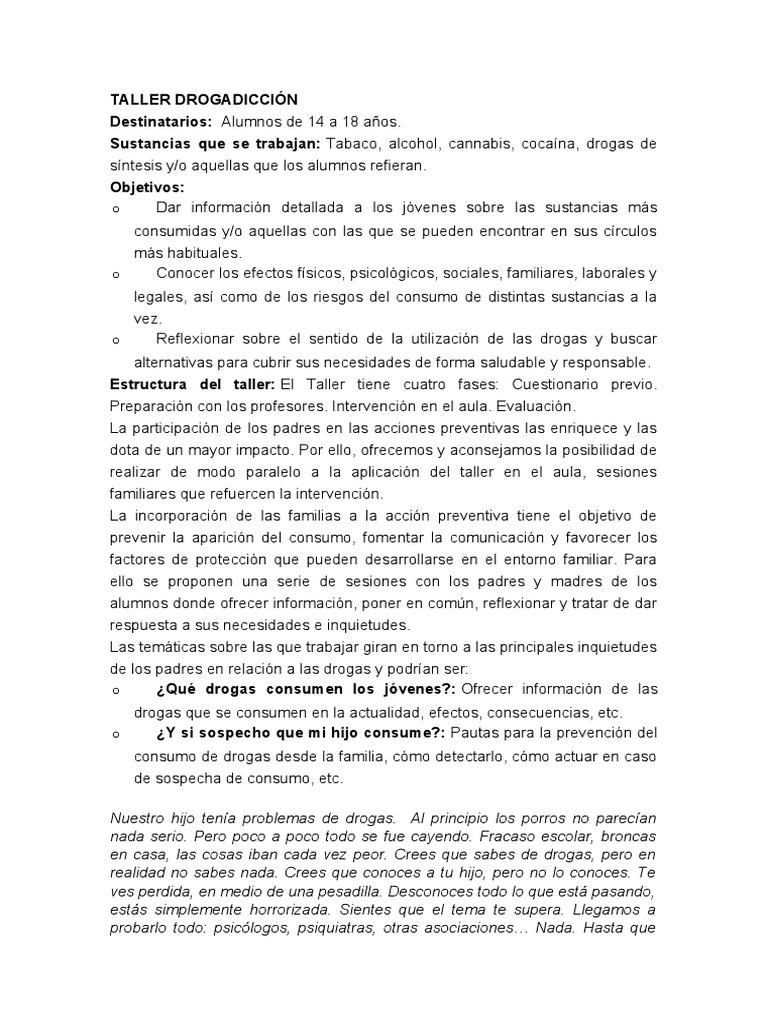 TALLER DROGADICCIÓN
Destinatarios: Alumnos de 14 a 18 años.
Sustancias que se trabajan: Tabaco, alcohol, cannabis, cocaína, drogas de síntesis y/o aquellas que los alumnos refieran.
Objetivos:
o Dar información detallada a los jóvenes sobre las sustancias más consumidas y/o aquellas con las que se pueden encontrar en sus círculos más habituales.
o Conocer los efectos físicos, psicológicos, sociales, familiares, laborales y legales, así como de los riesgos del consumo de distintas sustancias a la vez.
o Reflexionar sobre el sentido de la utilización de las drogas y buscar alternativas para cubrir sus necesidades de forma saludable y responsable.
Estructura del taller: El Taller tiene cuatro fases: Cuestionario previo. Preparación con los profesores. Intervención en el aula. Evaluación.
La participación de los padres en las acciones preventivas las enriquece y las dota de un mayor impacto. Por ello, ofrecemos y aconsejamos la posibilidad de realizar de modo paralelo a la aplicación del taller en el aula, sesiones familiares que refuercen la intervención.
La incorporación de las familias a la acción preventiva tiene el objetivo de prevenir la aparición del consumo, fomentar la comunicación y favorecer los factores de protección que pueden desarrollarse en el entorno familiar. Para ello se proponen una serie de sesiones con los padres y madres de los alumnos donde ofrecer información, poner en común, reflexionar y tratar de dar respuesta a sus necesidades e inquietudes.
Las temáticas sobre las que trabajar giran en torno a las principales inquietudes de los padres en relación a las drogas y podrían ser:
o ¿Qué drogas consumen los jóvenes?: Ofrecer información de las drogas que se consumen en la actualidad, efectos, consecuencias, etc.
o ¿Y si sospecho que mi hijo consume?: Pautas para la prevención del consumo de drogas desde la familia, cómo detectarlo, cómo actuar en caso de sospecha de consumo, etc.

Nuestro hijo tenía problemas de drogas. Al principio los porros no parecían nada serio. Pero poco a poco todo se fue cayendo. Fracaso escolar, broncas en casa, las cosas iban cada vez peor. Crees que sabes de drogas, pero en realidad no sabes nada. Crees que conoces a tu hijo, pero no lo conoces. Te ves perdida, en medio de una pesadilla. Desconoces todo lo que está pasando, estás simplemente horrorizada. Sientes que el tema te supera. Llegamos a probarlo todo: psicólogos, psiquiatras, otras asociaciones… Nada. Hasta que